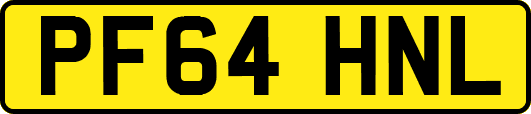 PF64 HNL